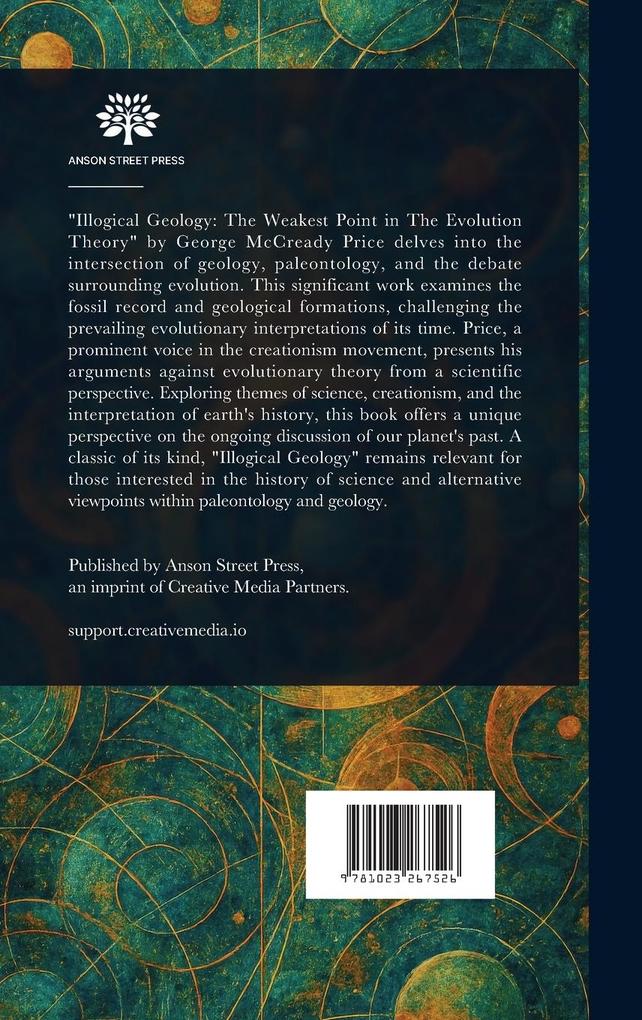 ANSON STREET PRESS

"Illogical Geology: The Weakest Point in The Evolution Theory" by George McCready Price delves into the intersection of geology, paleontology, and the debate surrounding evolution. This significant work examines the fossil record and geological formations, challenging the prevailing evolutionary interpretations of its time. Price, a prominent voice in the creationism movement, presents his arguments against evolutionary theory from a scientific perspective. Exploring themes of science, creationism, and the interpretation of earth's history, this book offers a unique perspective on the ongoing discussion of our planet's past. A classic of its kind, "Illogical Geology" remains relevant for those interested in the history of science and alternative viewpoints within paleontology and geology.

Published by Anson Street Press, an imprint of Creative Media Partners.

support.creativemedia.io

9 781023 267526